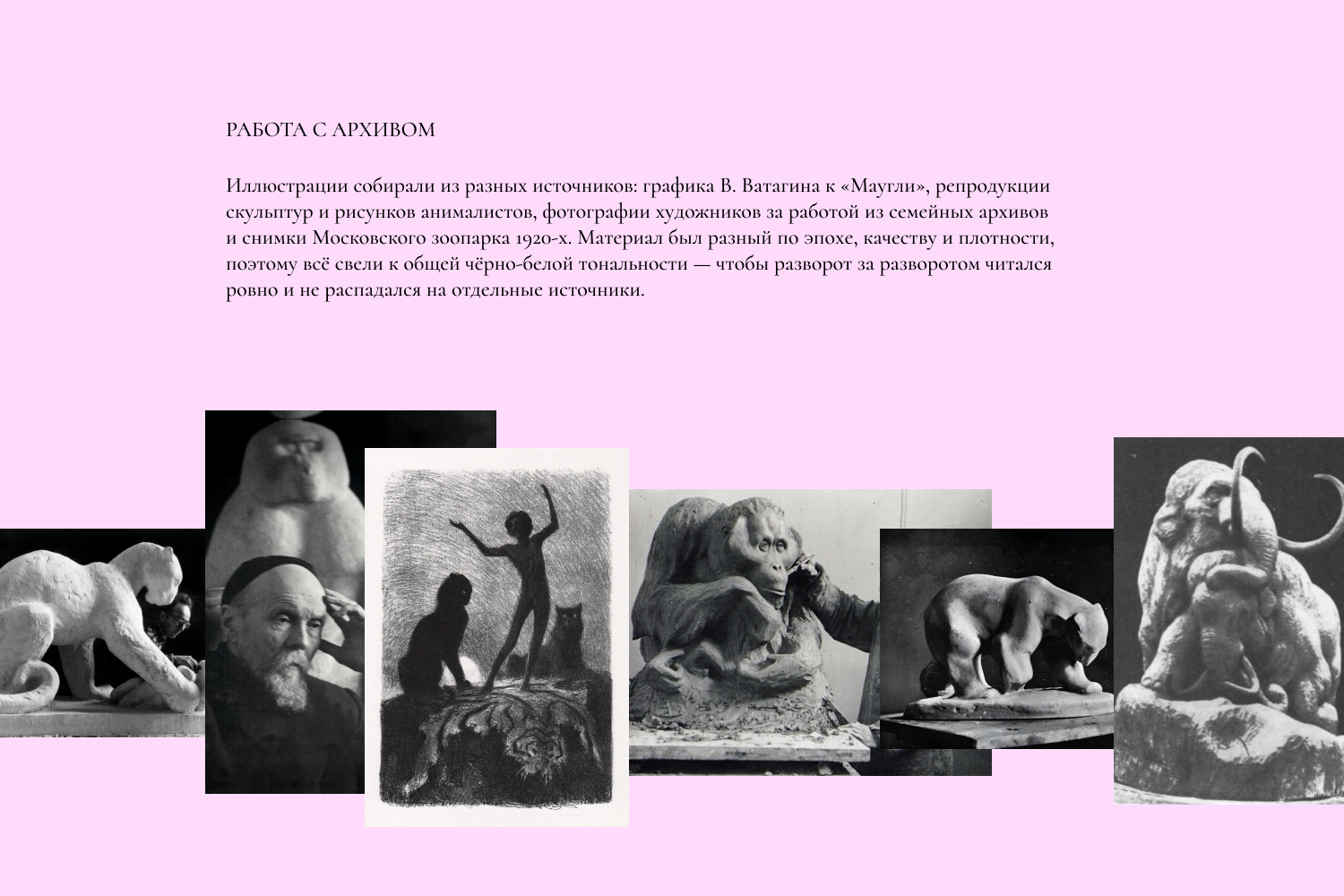 РАБОТА С АРХИВОМ

Иллюстрации собирали из разных источников: графика В. Ватагина к «Маугли», репродукции скульптур и рисунков анималистов, фотографии художников за работой из семейных архивов и снимки Московского зоопарка 1920-х. Материал был разный по эпохе, качеству и плотности, поэтому всё свели к общей чёрно-белой тональности — чтобы разворот за разворотом читался ровно и не распадался на отдельные источники.